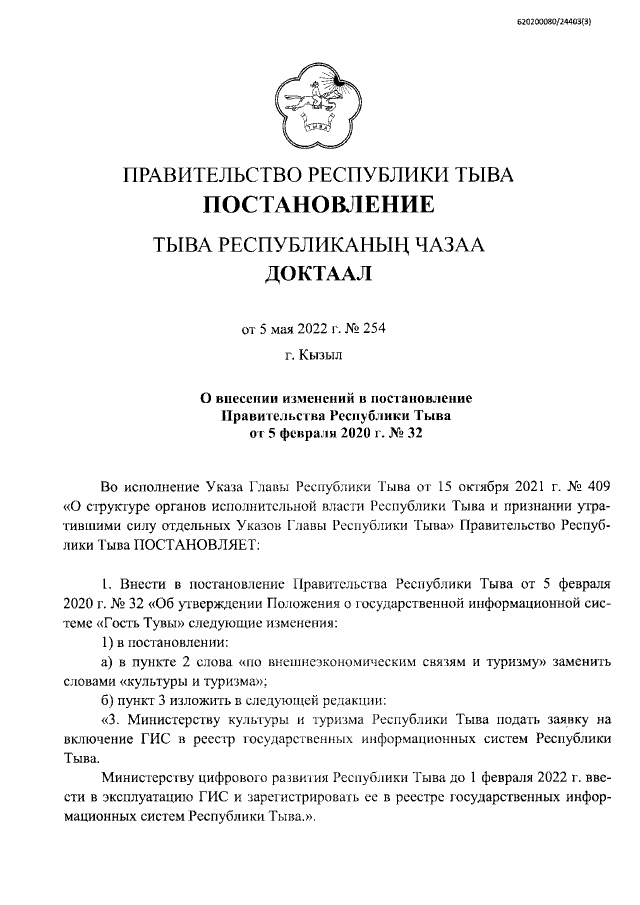 620200080/24403(3)

ПРАВИТЕЛЬСТВО РЕСПУБЛИКИ ТЫВА
ПОСТАНОВЛЕНИЕ

ТЫВА РЕСПУБЛИКАНЫҢ ЧАЗАА
ДОКТААЛ

от 5 мая 2022 г. № 254

г. Кызыл

О внесении изменений в постановление Правительства Республики Тыва от 5 февраля 2020 г. № 32

Во исполнение Указа Главы Республики Тыва от 15 октября 2021 г. № 409 «О структуре органов исполнительной власти Республики Тыва и признании утратившими силу отдельных Указов Главы Республики Тыва» Правительство Республики Тыва ПОСТАНОВЛЯЕТ:

1. Внести в постановление Правительства Республики Тыва от 5 февраля 2020 г. № 32 «Об утверждении Положения о государственной информационной системе «Гость Тувы» следующие изменения:

1) в постановлении:

а) в пункте 2 слова «по внешнеэкономическим связям и туризму» заменить словами «культуры и туризма»;

б) пункт 3 изложить в следующей редакции:

«3. Министерству культуры и туризма Республики Тыва подать заявку на включение ГИС в реестр государственных информационных систем Республики Тыва.

Министерству цифрового развития Республики Тыва до 1 февраля 2022 г. ввести в эксплуатацию ГИС и зарегистрировать ее в реестре государственных информационных систем Республики Тыва.».